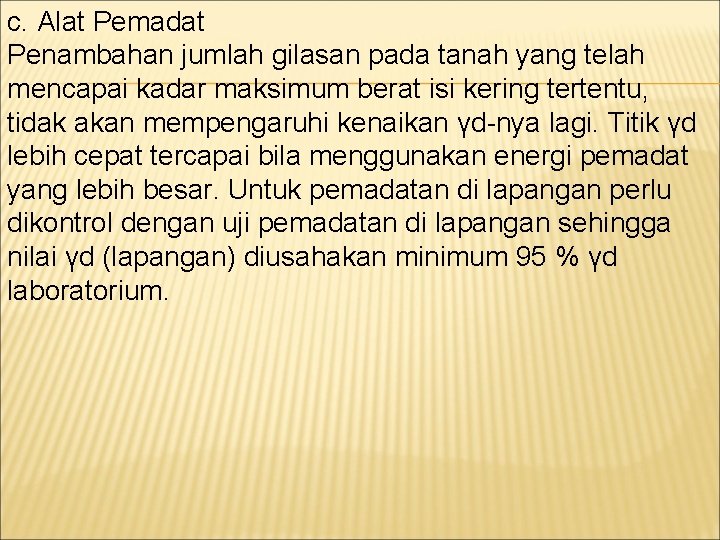 c. Alat Pemadat
Penambahan jumlah gilasan pada tanah yang telah mencapai kadar maksimum berat isi kering tertentu, tidak akan mempengaruhi kenaikan γd-nya lagi. Titik γd lebih cepat tercapai bila menggunakan energi pemadat yang lebih besar. Untuk pemadatan di lapangan perlu dikontrol dengan uji pemadatan di lapangan sehingga nilai γd (lapangan) diusahakan minimum 95 % γd laboratorium.